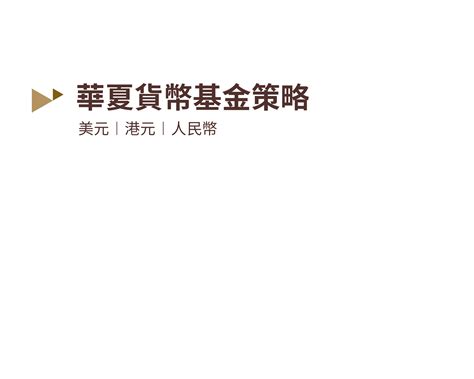 華夏貨幣基金策略

美元 | 港元 | 人民幣